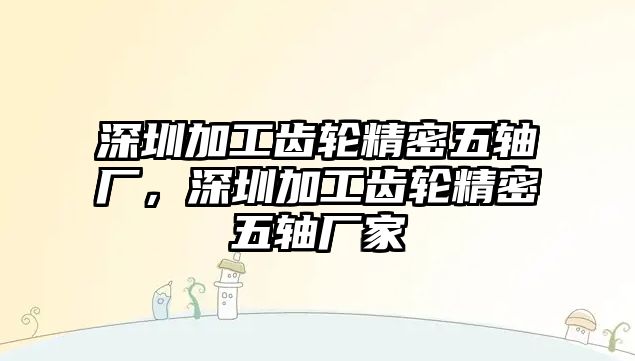 深圳加工齿轮精密五轴厂，深圳加工齿轮精密五轴厂家